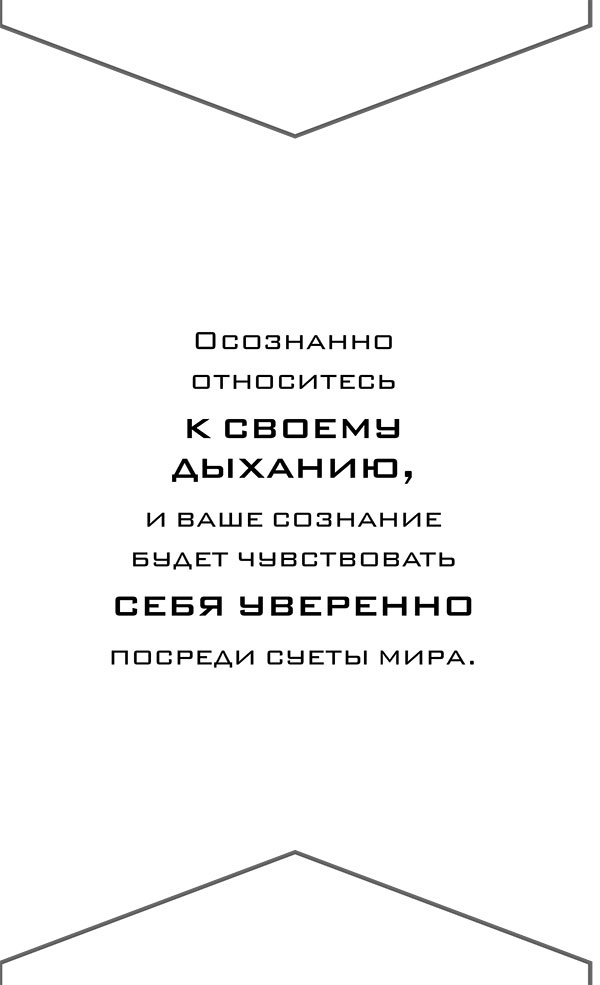 Осознанно относитесь
к своему дыханию,
и ваше сознание будет чувствовать
себя уверенно
посреди суеты мира.